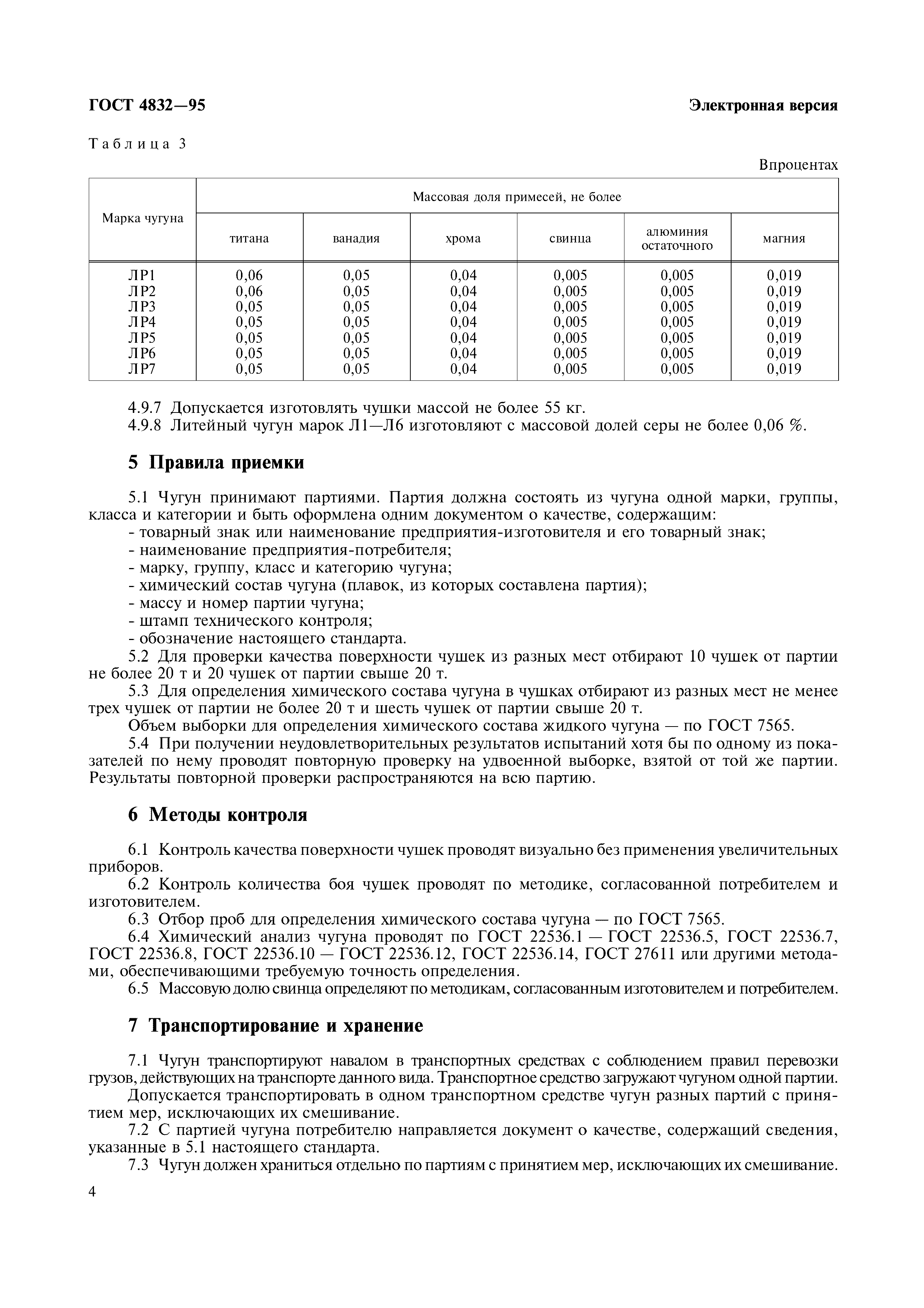 ГОСТ 4832—95

Электронная версия

Таблица 3

Впроцентах

| Марка чугуна | Массовая доля примесей, не более | | | | | |
|---|---|---|---|---|---|---|
| | титана | ванадия | хрома | свинца | алюминия остаточного | магния |
| ЛР1 | 0,06 | 0,05 | 0,04 | 0,005 | 0,005 | 0,019 |
| ЛР2 | 0,06 | 0,05 | 0,04 | 0,005 | 0,005 | 0,019 |
| ЛР3 | 0,05 | 0,05 | 0,04 | 0,005 | 0,005 | 0,019 |
| ЛР4 | 0,05 | 0,05 | 0,04 | 0,005 | 0,005 | 0,019 |
| ЛР5 | 0,05 | 0,05 | 0,04 | 0,005 | 0,005 | 0,019 |
| ЛР6 | 0,05 | 0,05 | 0,04 | 0,005 | 0,005 | 0,019 |
| ЛР7 | 0,05 | 0,05 | 0,04 | 0,005 | 0,005 | 0,019 |

4.9.7 Допускается изготовлять чушки массой не более 55 кг.
4.9.8 Литейный чугун марок Л1—Л6 изготовляют с массовой долей серы не более 0,06 %.

5 Правила приемки

5.1 Чугун принимают партиями. Партия должна состоять из чугуна одной марки, группы, класса и категории и быть оформлена одним документом о качестве, содержащим:
- товарный знак или наименование предприятия-изготовителя и его товарный знак;
- наименование предприятия-потребителя;
- марку, группу, класс и категорию чугуна;
- химический состав чугуна (плавок, из которых составлена партия);
- массу и номер партии чугуна;
- штамп технического контроля;
- обозначение настоящего стандарта.
5.2 Для проверки качества поверхности чушек из разных мест отбирают 10 чушек от партии не более 20 т и 20 чушек от партии свыше 20 т.
5.3 Для определения химического состава чугуна в чушках отбирают из разных мест не менее трех чушек от партии не более 20 т и шесть чушек от партии свыше 20 т.
Объем выборки для определения химического состава жидкого чугуна — по ГОСТ 7565.
5.4 При получении неудовлетворительных результатов испытаний хотя бы по одному из показателей по нему проводят повторную проверку на удвоенной выборке, взятой от той же партии. Результаты повторной проверки распространяются на всю партию.

6 Методы контроля

6.1 Контроль качества поверхности чушек проводят визуально без применения увеличительных приборов.
6.2 Контроль количества боя чушек проводят по методике, согласованной потребителем и изготовителем.
6.3 Отбор проб для определения химического состава чугуна — по ГОСТ 7565.
6.4 Химический анализ чугуна проводят по ГОСТ 22536.1 — ГОСТ 22536.5, ГОСТ 22536.7, ГОСТ 22536.8, ГОСТ 22536.10 — ГОСТ 22536.12, ГОСТ 22536.14, ГОСТ 27611 или другими методами, обеспечивающими требуемую точность определения.
6.5 Массовую долю свинца определяют по методикам, согласованным изготовителем и потребителем.

7 Транспортирование и хранение

7.1 Чугун транспортируют навалом в транспортных средствах с соблюдением правил перевозки грузов, действующих на транспорте данного вида. Транспортное средство загружают чугуном одной партии.
Допускается транспортировать в одном транспортном средстве чугун разных партий с принятием мер, исключающих их смешивание.
7.2 С партией чугуна потребителю направляется документ о качестве, содержащий сведения, указанные в 5.1 настоящего стандарта.
7.3 Чугун должен храниться отдельно по партиям с принятием мер, исключающих их смешивание.

4